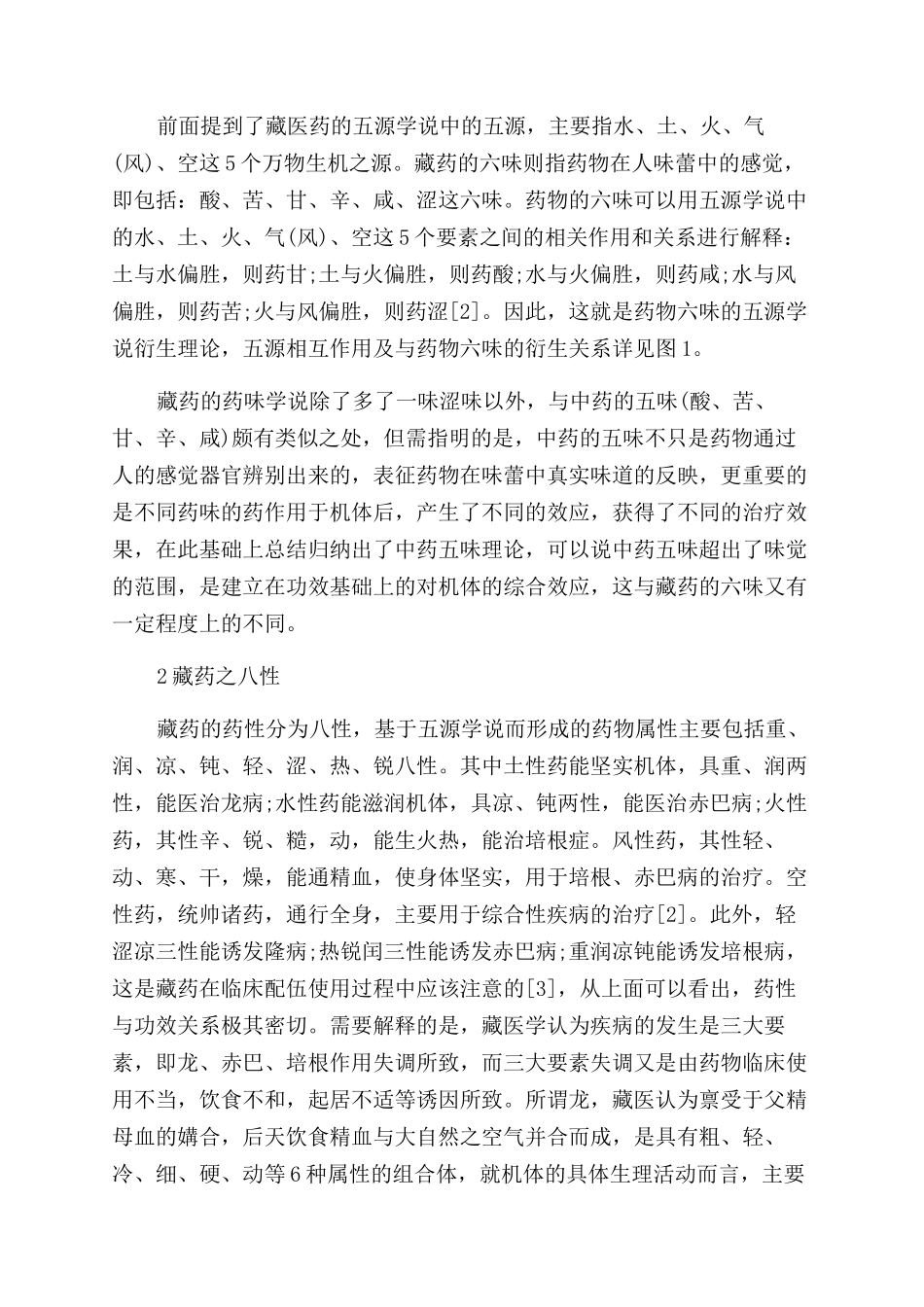 前面提到了藏医药的五源学说中的五源，主要指水、土、火、气(风)、空这5个万物生机之源。藏药的六味则指药物在人味蕾中的感觉，即包括：酸、苦、甘、辛、咸、涩这六味。药物的六味可以用五源学说中的水、土、火、气(风)、空这5个要素之间的相关作用和关系进行解释：土与水偏胜，则药甘;土与火偏胜，则药酸;水与火偏胜，则药咸;水与风偏胜，则药苦;火与风偏胜，则药涩[2]。因此，这就是药物六味的五源学说衍生理论，五源相互作用及与药物六味的衍生关系详见图1。

藏药的药味学说除了多了一味涩味以外，与中药的五味(酸、苦、甘、辛、咸)颇有类似之处，但需指明的是，中药的五味不只是药物通过人的感觉器官辨别出来的，表征药物在味蕾中真实味道的反映，更重要的是不同药味的药作用于机体后，产生了不同的效应，获得了不同的治疗效果，在此基础上总结归纳出了中药五味理论，可以说中药五味超出了味觉的范围，是建立在功效基础上的对机体的综合效应，这与藏药的六味又有一定程度上的不同。

2藏药之八性

藏药的药性分为八性，基于五源学说而形成的药物属性主要包括重、润、凉、钝、轻、涩、热、锐八性。其中土性药能坚实机体，具重、润两性，能医治龙病;水性药能滋润机体，具凉、钝两性，能医治赤巴病;火性药，其性辛、锐、糙，动，能生火热，能治培根症。风性药，其性轻、动、寒、干，燥，能通精血，使身体坚实，用于培根、赤巴病的治疗。空性药，统帅诸药，通行全身，主要用于综合性疾病的治疗[2]。此外，轻涩凉三性能诱发隆病;热锐闰三性能诱发赤巴病;重润凉钝能诱发培根病，这是藏药在临床配伍使用过程中应该注意的[3]，从上面可以看出，药性与功效关系极其密切。需要解释的是，藏医学认为疾病的发生是三大要素，即龙、赤巴、培根作用失调所致，而三大要素失调又是由药物临床使用不当，饮食不和，起居不适等诱因所致。所谓龙，藏医认为禀受于父精母血的媾合，后天饮食精血与大自然之空气并合而成，是具有粗、轻、冷、细、硬、动等6种属性的组合体，就机体的具体生理活动而言，主要